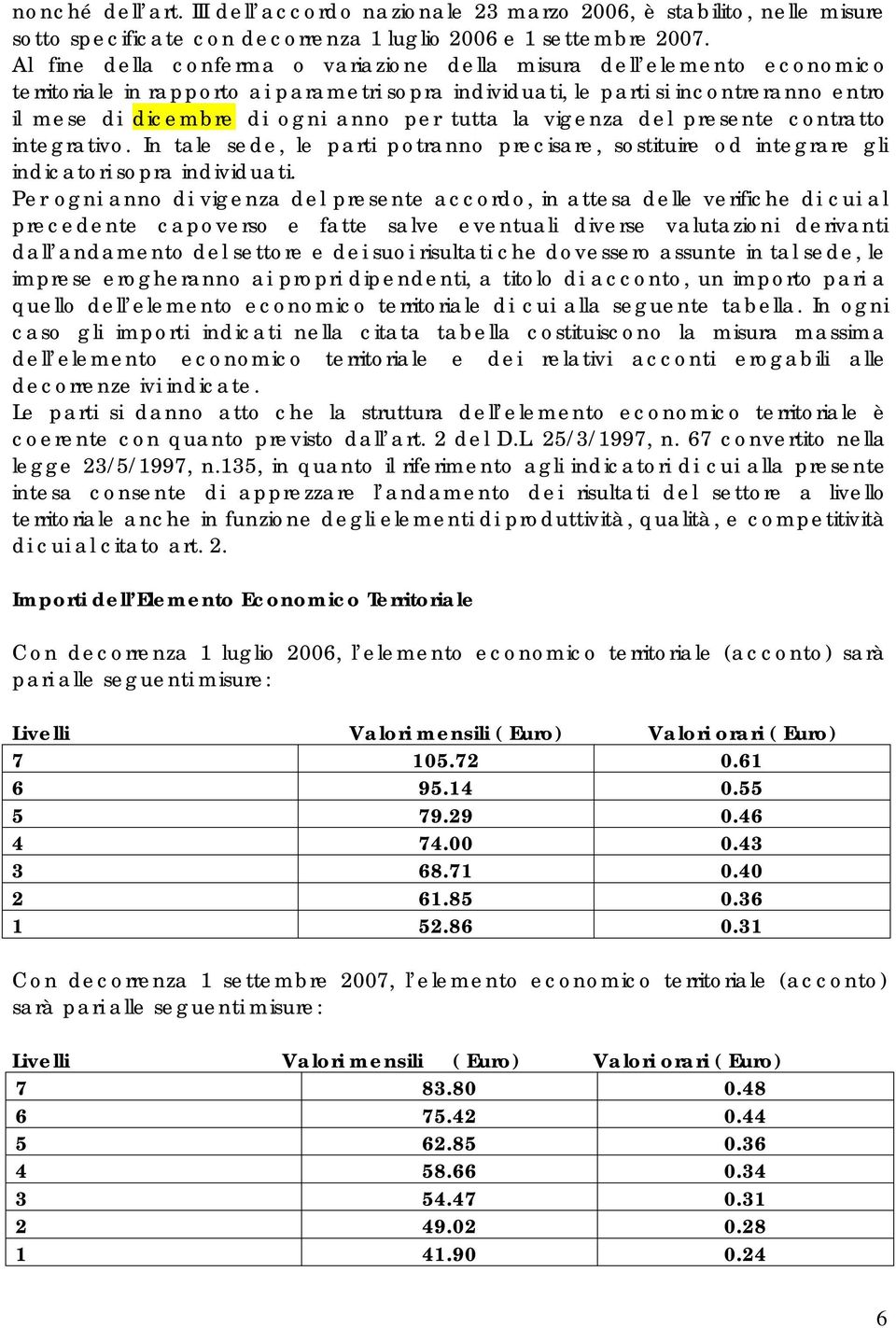 nonché dell'art. III dell'accordo nazionale 23 marzo 2006, è stabilito, nelle misure sotto specificate con decorrenza 1 luglio 2006 e 1 settembre 2007.
Al fine della conferma o variazione della misura dell'elemento economico territoriale in rapporto ai parametri sopra individuati, le parti si incontreranno entro il mese di dicembre di ogni anno per tutta la vigenza del presente contratto integrativo. In tale sede, le parti potranno precisare, sostituire od integrare gli indicatori sopra individuati.
Per ogni anno di vigenza del presente accordo, in attesa delle verifiche di cui al precedente capoverso e fatte salve eventuali diverse valutazioni derivanti dall'andamento del settore e dei suoi risultati che dovessero assunte in tal sede, le imprese erogheranno ai propri dipendenti, a titolo di acconto, un importo pari a quello dell'elemento economico territoriale di cui alla seguente tabella. In ogni caso gli importi indicati nella citata tabella costituiscono la misura massima dell'elemento economico territoriale e dei relativi acconti erogabili alle decorrenze ivi indicate.
Le parti si danno atto che la struttura dell'elemento economico territoriale è coerente con quanto previsto dall'art. 2 del D.L. 25/3/1997, n. 67 convertito nella legge 23/5/1997, n.135, in quanto il riferimento agli indicatori di cui alla presente intesa consente di apprezzare l'andamento dei risultati del settore a livello territoriale anche in funzione degli elementi di produttività, qualità, e competitività di cui al citato art. 2.

Importi dell'Elemento Economico Territoriale

Con decorrenza 1 luglio 2006, l'elemento economico territoriale (acconto) sarà pari alle seguenti misure:

| Livelli | Valori mensili ( Euro) | Valori orari ( Euro) |
|---|---|---|
| 7 | 105.72 | 0.61 |
| 6 | 95.14 | 0.55 |
| 5 | 79.29 | 0.46 |
| 4 | 74.00 | 0.43 |
| 3 | 68.71 | 0.40 |
| 2 | 61.85 | 0.36 |
| 1 | 52.86 | 0.31 |

Con decorrenza 1 settembre 2007, l'elemento economico territoriale (acconto) sarà pari alle seguenti misure:

| Livelli | Valori mensili ( Euro) | Valori orari ( Euro) |
|---|---|---|
| 7 | 83.80 | 0.48 |
| 6 | 75.42 | 0.44 |
| 5 | 62.85 | 0.36 |
| 4 | 58.66 | 0.34 |
| 3 | 54.47 | 0.31 |
| 2 | 49.02 | 0.28 |
| 1 | 41.90 | 0.24 |

6